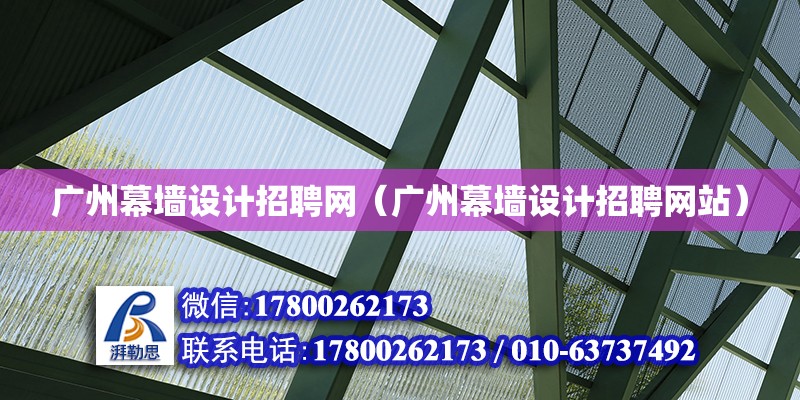 广州幕墙设计招聘网（广州幕墙设计招聘网站）

湃勒思

微信：17800262173

联系电话：17800262173 / 010-63737492